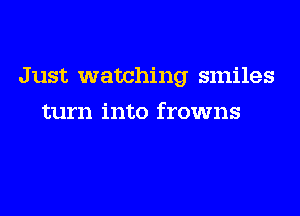 Just watching smiles
turn into frowns